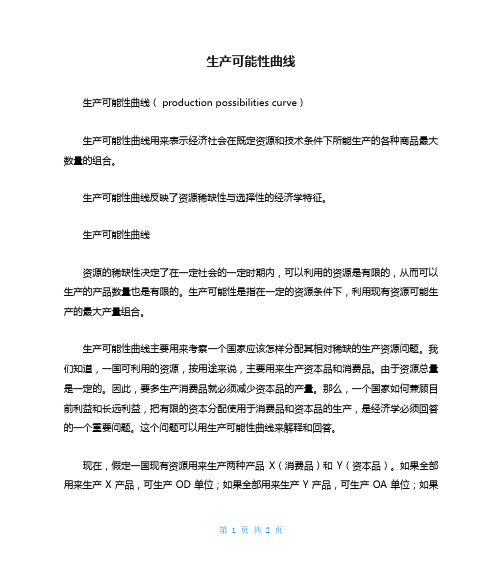 生产可能性曲线

生产可能性曲线（ production possibilities curve ）

生产可能性曲线用来表示经济社会在既定资源和技术条件下所能生产的各种商品最大数量的组合。

生产可能性曲线反映了资源稀缺性与选择性的经济学特征。

生产可能性曲线

资源的稀缺性决定了在一定社会的一定时期内，可以利用的资源是有限的，从而可以生产的产品数量也是有限的。生产可能性是指在一定的资源条件下，利用现有资源可能生产的最大产量组合。

生产可能性曲线主要用来考察一个国家应该怎样分配其相对稀缺的生产资源问题。我们知道，一国可利用的资源，按用途来说，主要用来生产资本品和消费品。由于资源总量是一定的。因此，要多生产消费品就必须减少资本品的产量。那么，一个国家如何兼顾目前利益和长远利益，把有限的资本分配使用于消费品和资本品的生产，是经济学必须回答的一个重要问题。这个问题可以用生产可能性曲线来解释和回答。

现在，假定一国现有资源用来生产两种产品 X（消费品）和 Y（资本品）。如果全部用来生产 X 产品，可生产 OD 单位；如果全部用来生产 Y 产品，可生产 OA 单位；如果

第 1 页 共 2 页